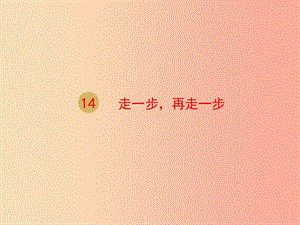 14 走一步，再走一步